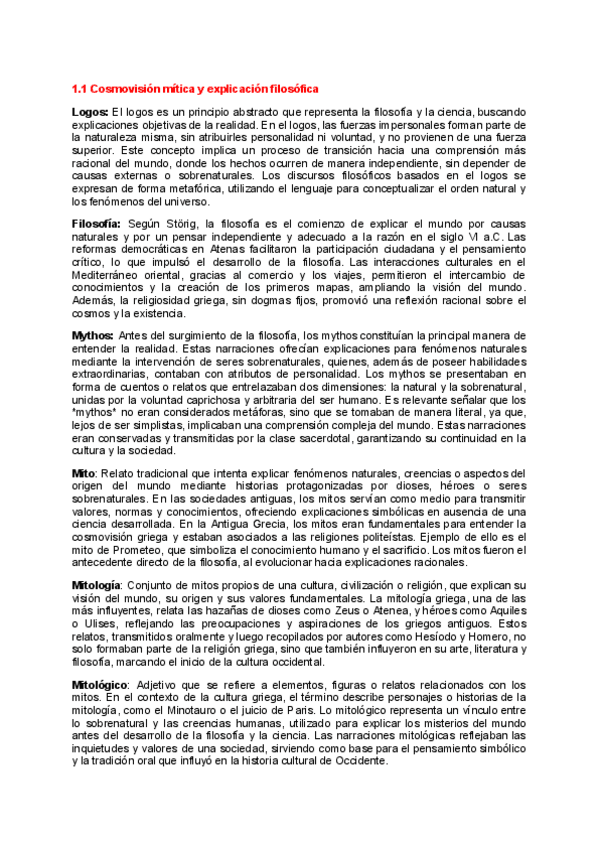 1.1 Cosmovisión mítica y explicación filosófica

Logos: El logos es un principio abstracto que representa la filosofía y la ciencia, buscando explicaciones objetivas de la realidad. En el logos, las fuerzas impersonales forman parte de la naturaleza misma, sin atribuirles personalidad ni voluntad, y no provienen de una fuerza superior. Este concepto implica un proceso de transición hacia una comprensión más racional del mundo, donde los hechos ocurren de manera independiente, sin depender de causas externas o sobrenaturales. Los discursos filosóficos basados en el logos se expresan de forma metafórica, utilizando el lenguaje para conceptualizar el orden natural y los fenómenos del universo.

Filosofía: Según Störig, la filosofía es el comienzo de explicar el mundo por causas naturales y por un pensar independiente y adecuado a la razón en el siglo VI a.C. Las reformas democráticas en Atenas facilitaron la participación ciudadana y el pensamiento crítico, lo que impulsó el desarrollo de la filosofía. Las interacciones culturales en el Mediterráneo oriental, gracias al comercio y los viajes, permitieron el intercambio de conocimientos y la creación de los primeros mapas, ampliando la visión del mundo. Además, la religiosidad griega, sin dogmas fijos, promovió una reflexión racional sobre el cosmos y la existencia.

Mythos: Antes del surgimiento de la filosofía, los mythos constituían la principal manera de entender la realidad. Estas narraciones ofrecían explicaciones para fenómenos naturales mediante la intervención de seres sobrenaturales, quienes, además de poseer habilidades extraordinarias, contaban con atributos de personalidad. Los mythos se presentaban en forma de cuentos o relatos que entrelazaban dos dimensiones: la natural y la sobrenatural, unidas por la voluntad caprichosa y arbitraria del ser humano. Es relevante señalar que los "mythos" no eran considerados metáforas, sino que se tomaban de manera literal, ya que, lejos de ser simplistas, implicaban una comprensión compleja del mundo. Estas narraciones eran conservadas y transmitidas por la clase sacerdotal, garantizando su continuidad en la cultura y la sociedad.

Mito: Relato tradicional que intenta explicar fenómenos naturales, creencias o aspectos del origen del mundo mediante historias protagonizadas por dioses, héroes o seres sobrenaturales. En las sociedades antiguas, los mitos servían como medio para transmitir valores, normas y conocimientos, ofreciendo explicaciones simbólicas en ausencia de una ciencia desarrollada. En la Antigua Grecia, los mitos eran fundamentales para entender la cosmovisión griega y estaban asociados a las religiones politeístas. Ejemplo de ello es el mito de Prometeo, que simboliza el conocimiento humano y el sacrificio. Los mitos fueron el antecedente directo de la filosofía, al evolucionar hacia explicaciones racionales.

Mitología: Conjunto de mitos propios de una cultura, civilización o religión, que explican su visión del mundo, su origen y sus valores fundamentales. La mitología griega, una de las más influyentes, relata las hazañas de dioses como Zeus o Atenea, y héroes como Aquiles o Ulises, reflejando las preocupaciones y aspiraciones de los griegos antiguos. Estos relatos, transmitidos oralmente y luego recopilados por autores como Hesíodo y Homero, no solo formaban parte de la religión griega, sino que también influyeron en su arte, literatura y filosofía, marcando el inicio de la cultura occidental.

Mitológico: Adjetivo que se refiere a elementos, figuras o relatos relacionados con los mitos. En el contexto de la cultura griega, el término describe personajes o historias de la mitología, como el Minotauro o el juicio de Paris. Lo mitológico representa un vínculo entre lo sobrenatural y las creencias humanas, utilizado para explicar los misterios del mundo antes del desarrollo de la filosofía y la ciencia. Las narraciones mitológicas reflejaban las inquietudes y valores de una sociedad, sirviendo como base para el pensamiento simbólico y la tradición oral que influyó en la historia cultural de Occidente.